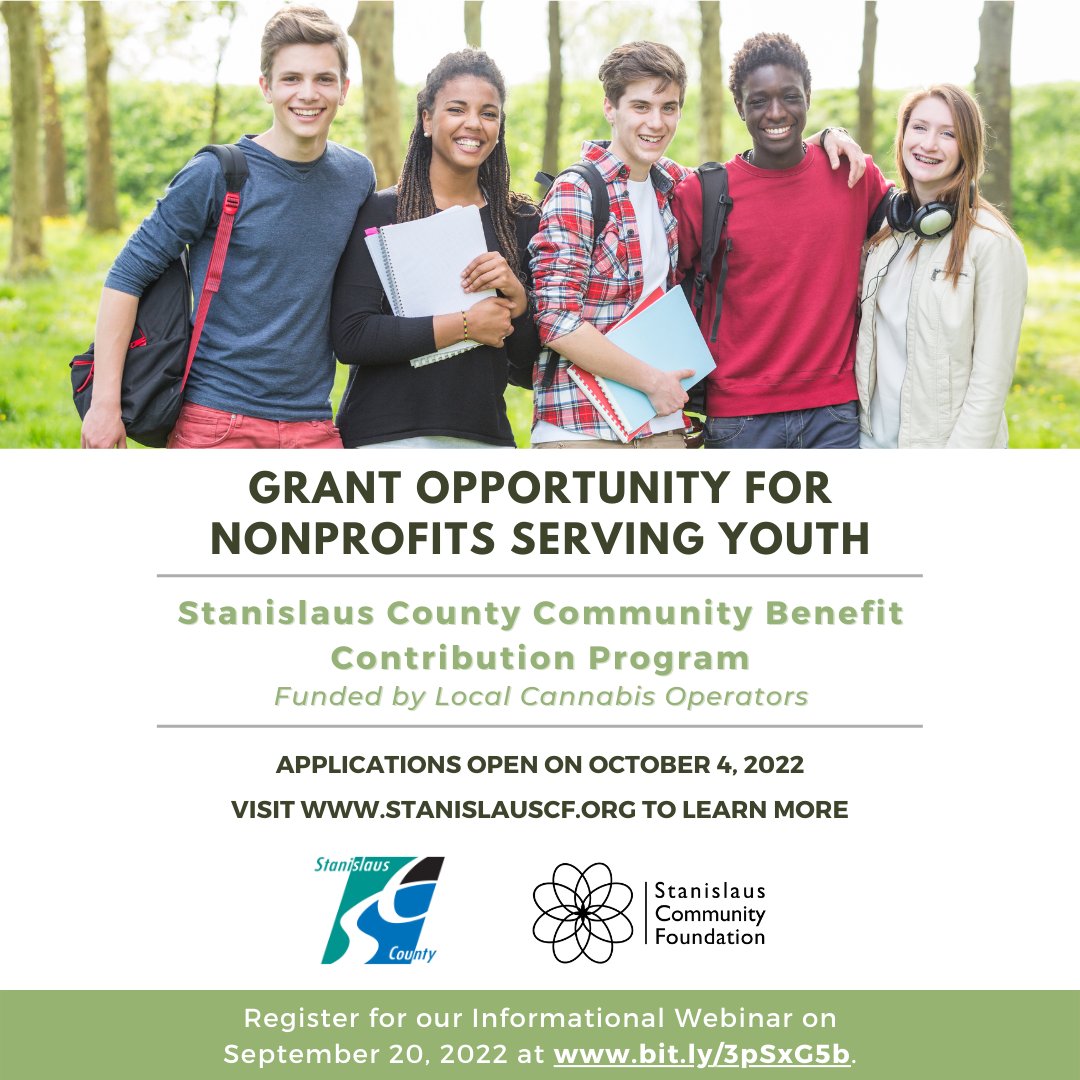 GRANT OPPORTUNITY FOR NONPROFITS SERVING YOUTH

Stanislaus County Community Benefit Contribution Program

Funded by Local Cannabis Operators

APPLICATIONS OPEN ON OCTOBER 4, 2022

VISIT WWW.STANISLAUSCF.ORG TO LEARN MORE

Stanislaus County

Stanislaus Community Foundation

Register for our Informational Webinar on September 20, 2022 at www.bit.ly/3pSxG5b.